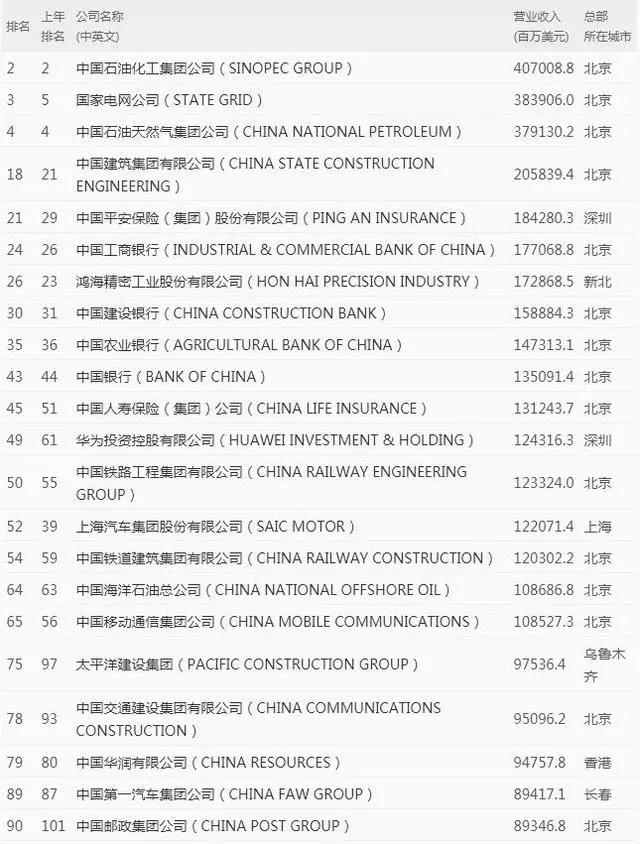 | 排名 | 上年排名 | 公司名称(中英文) | 营业收入(百万美元) | 总部所在城市 |
|---|---|---|---|---|
| 2 | 2 | 中国石油化工集团公司（SINOPEC GROUP） | 407008.8 | 北京 |
| 3 | 5 | 国家电网公司（STATE GRID） | 383906.0 | 北京 |
| 4 | 4 | 中国石油天然气集团公司（CHINA NATIONAL PETROLEUM） | 379130.2 | 北京 |
| 18 | 21 | 中国建筑集团有限公司（CHINA STATE CONSTRUCTION ENGINEERING） | 205839.4 | 北京 |
| 21 | 29 | 中国平安保险（集团）股份有限公司（PING AN INSURANCE） | 184280.3 | 深圳 |
| 24 | 26 | 中国工商银行（INDUSTRIAL & COMMERCIAL BANK OF CHINA） | 177068.8 | 北京 |
| 26 | 23 | 鸿海精密工业股份有限公司（HON HAI PRECISION INDUSTRY） | 172868.5 | 新北 |
| 30 | 31 | 中国建设银行（CHINA CONSTRUCTION BANK） | 158884.3 | 北京 |
| 35 | 36 | 中国农业银行（AGRICULTURAL BANK OF CHINA） | 147313.1 | 北京 |
| 43 | 44 | 中国银行（BANK OF CHINA） | 135091.4 | 北京 |
| 45 | 51 | 中国人寿保险（集团）公司（CHINA LIFE INSURANCE） | 131243.7 | 北京 |
| 49 | 61 | 华为投资控股有限公司（HUAWEI INVESTMENT & HOLDING） | 124316.3 | 深圳 |
| 50 | 55 | 中国铁路工程集团有限公司（CHINA RAILWAY ENGINEERING GROUP） | 123324.0 | 北京 |
| 52 | 39 | 上海汽车集团股份有限公司（SAIC MOTOR） | 122071.4 | 上海 |
| 54 | 59 | 中国铁道建筑集团有限公司（CHINA RAILWAY CONSTRUCTION） | 120302.2 | 北京 |
| 64 | 63 | 中国海洋石油总公司（CHINA NATIONAL OFFSHORE OIL） | 108686.8 | 北京 |
| 65 | 56 | 中国移动通信集团公司（CHINA MOBILE COMMUNICATIONS） | 108527.3 | 北京 |
| 75 | 97 | 太平洋建设集团（PACIFIC CONSTRUCTION GROUP） | 97536.4 | 乌鲁木齐 |
| 78 | 93 | 中国交通建设集团有限公司（CHINA COMMUNICATIONS CONSTRUCTION） | 95096.2 | 北京 |
| 79 | 80 | 中国华润有限公司（CHINA RESOURCES） | 94757.8 | 香港 |
| 89 | 87 | 中国第一汽车集团公司（CHINA FAW GROUP） | 89417.1 | 长春 |
| 90 | 101 | 中国邮政集团公司（CHINA POST GROUP） | 89346.8 | 北京 |